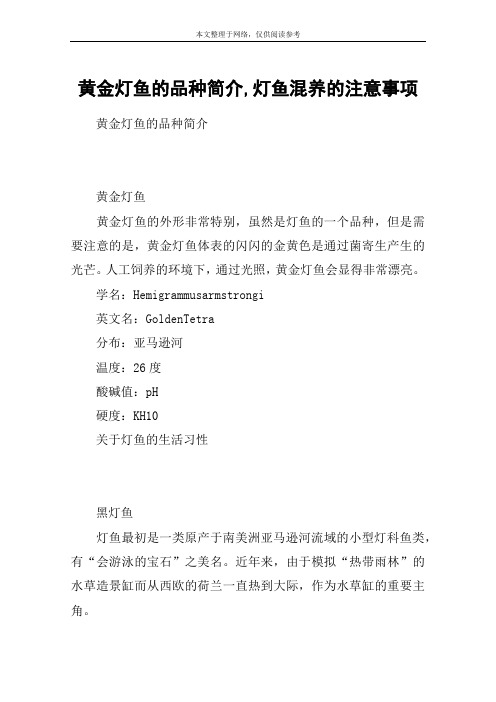 本文整理于网络，仅供阅读参考

黄金灯鱼的品种简介,灯鱼混养的注意事项

黄金灯鱼的品种简介

黄金灯鱼

黄金灯鱼的外形非常特别，虽然是灯鱼的一个品种，但是需要注意的是，黄金灯鱼体表的闪闪的金黄色是通过菌寄生产生的光芒。人工饲养的环境下，通过光照，黄金灯鱼会显得非常漂亮。

学名：Hemigrammusarmstrongi

英文名：GoldenTetra

分布：亚马逊河

温度：26度

酸碱值：pH

硬度：KH10

关于灯鱼的生活习性

黑灯鱼

灯鱼最初是一类原产于南美洲亚马逊河流域的小型灯科鱼类，有“会游泳的宝石”之美名。近年来，由于模拟“热带雨林”的水草造景缸而从西欧的荷兰一直热到大际，作为水草缸的重要主角。